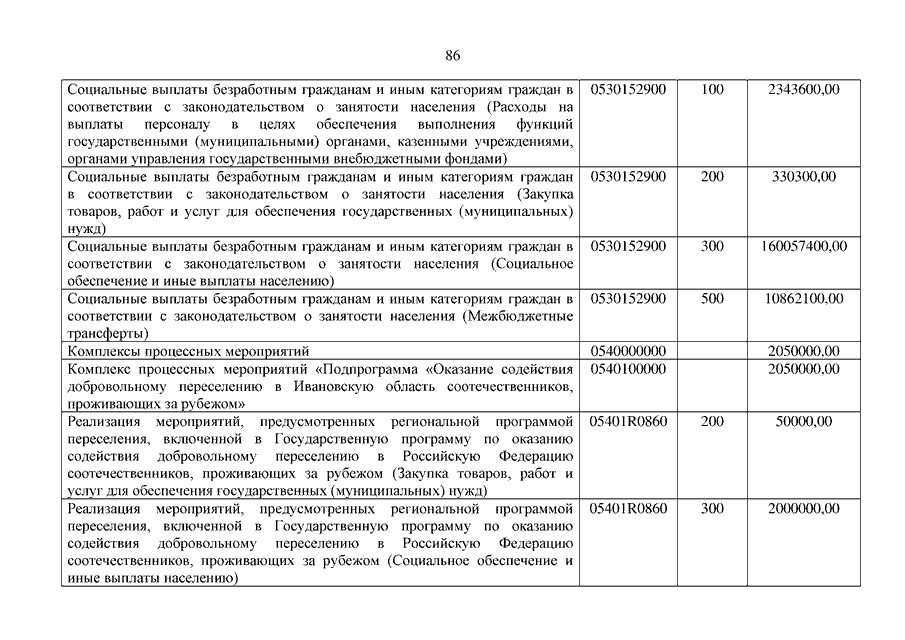 86

| | | | |
|---|---|---|---|
| Социальные выплаты безработным гражданам и иным категориям граждан в соответствии с законодательством о занятости населения (Расходы на выплаты персоналу в целях обеспечения выполнения функций государственными (муниципальными) органами, казенными учреждениями, органами управления государственными внебюджетными фондами) | 0530152900 | 100 | 2343600,00 |
| Социальные выплаты безработным гражданам и иным категориям граждан в соответствии с законодательством о занятости населения (Закупка товаров, работ и услуг для обеспечения государственных (муниципальных) нужд) | 0530152900 | 200 | 330300,00 |
| Социальные выплаты безработным гражданам и иным категориям граждан в соответствии с законодательством о занятости населения (Социальное обеспечение и иные выплаты населению) | 0530152900 | 300 | 160057400,00 |
| Социальные выплаты безработным гражданам и иным категориям граждан в соответствии с законодательством о занятости населения (Межбюджетные трансферты) | 0530152900 | 500 | 10862100,00 |
| Комплексы процессных мероприятий | 0540000000 | | 2050000,00 |
| Комплекс процессных мероприятий «Подпрограмма «Оказание содействия добровольному переселению в Ивановскую область соотечественников, проживающих за рубежом» | 0540100000 | | 2050000,00 |
| Реализация мероприятий, предусмотренных региональной программой переселения, включенной в Государственную программу по оказанию содействия добровольному переселению в Российскую Федерацию соотечественников, проживающих за рубежом (Закупка товаров, работ и услуг для обеспечения государственных (муниципальных) нужд) | 05401R0860 | 200 | 50000,00 |
| Реализация мероприятий, предусмотренных региональной программой переселения, включенной в Государственную программу по оказанию содействия добровольному переселению в Российскую Федерацию соотечественников, проживающих за рубежом (Социальное обеспечение и иные выплаты населению) | 05401R0860 | 300 | 2000000,00 |